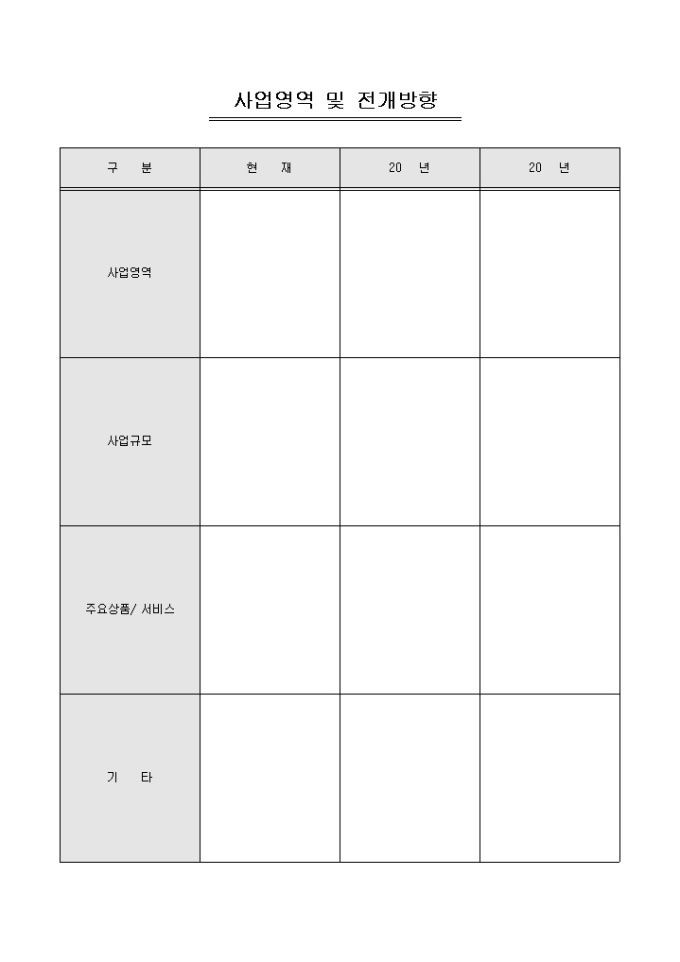 사업영역 및 전개방향

| 구 분 | 현 재 | 20 년 | 20 년 |
|---|---|---|---|
| 사업영역 | | | |
| 사업규모 | | | |
| 주요상품/ 서비스 | | | |
| 기 타 | | | |